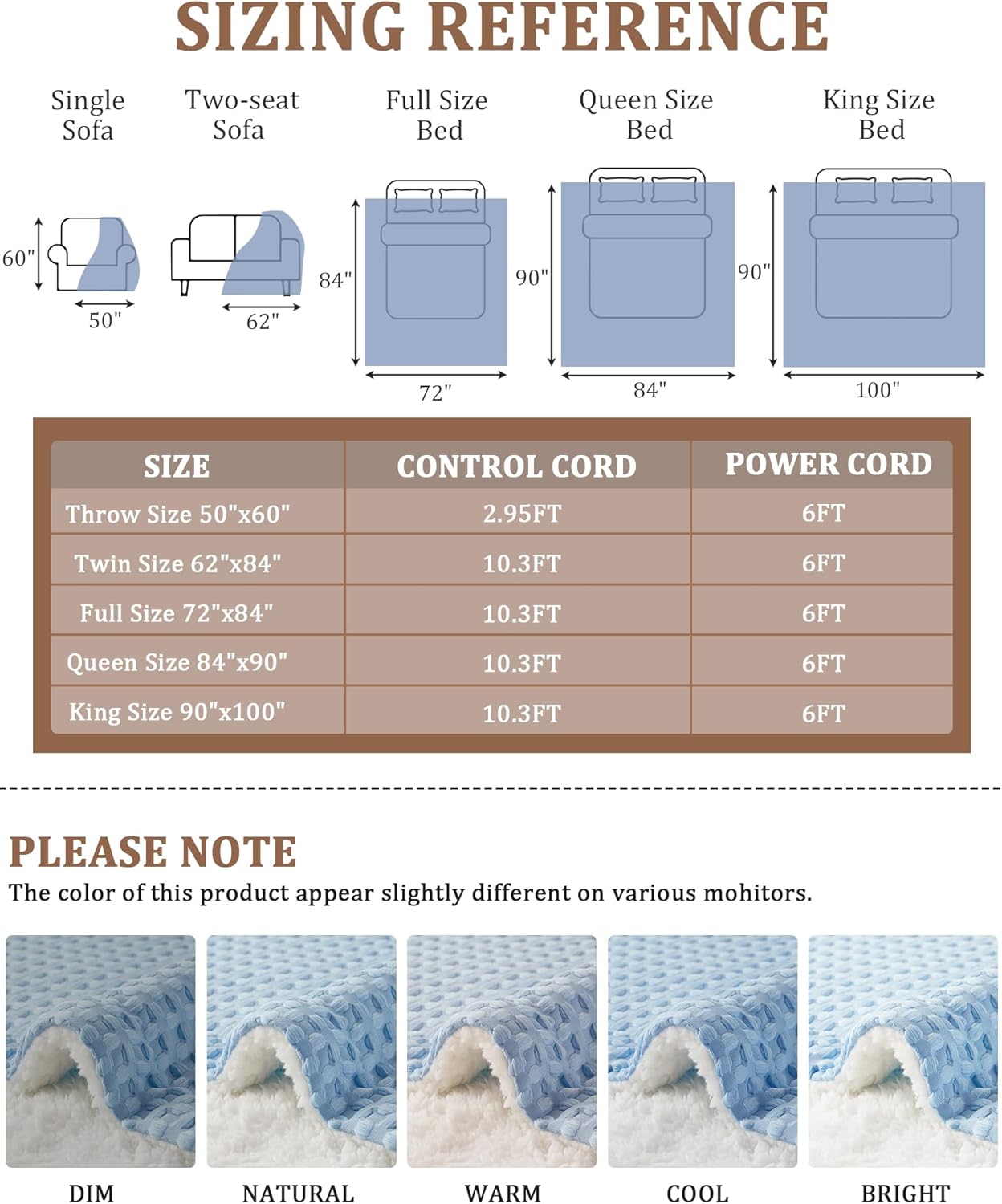 SIZING REFERENCE

Single Sofa

Two-seat Sofa

Full Size Bed

Queen Size Bed

King Size Bed

60"
50"

62"

84"
72"

90"
84"

90"
100"

| SIZE | CONTROL CORD | POWER CORD |
|---|---|---|
| Throw Size 50"x60" | 2.95FT | 6FT |
| Twin Size 62"x84" | 10.3FT | 6FT |
| Full Size 72"x84" | 10.3FT | 6FT |
| Queen Size 84"x90" | 10.3FT | 6FT |
| King Size 90"x100" | 10.3FT | 6FT |

PLEASE NOTE

The color of this product appear slightly different on various mohitors.

DIM

NATURAL

WARM

COOL

BRIGHT